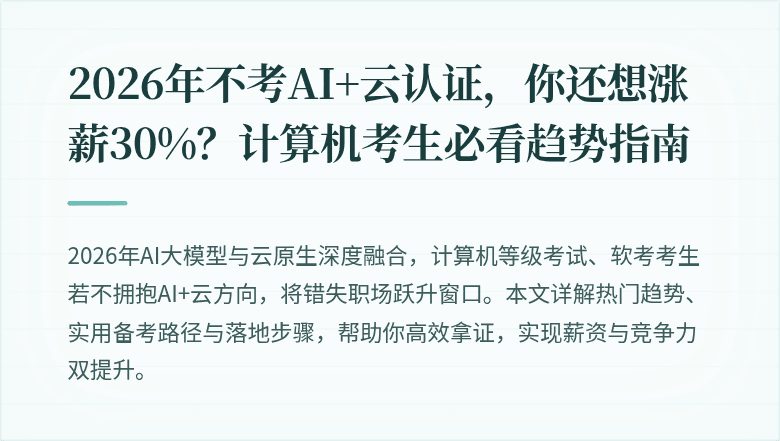 2026年不考AI+云认证，你还想涨薪30%？计算机考生必看趋势指南

2026年AI大模型与云原生深度融合，计算机等级考试、软考考生若不拥抱AI+云方向，将错失职场跃升窗口。本文详解热门趋势、实用备考路径与落地步骤，帮助你高效拿证，实现薪资与竞争力双提升。